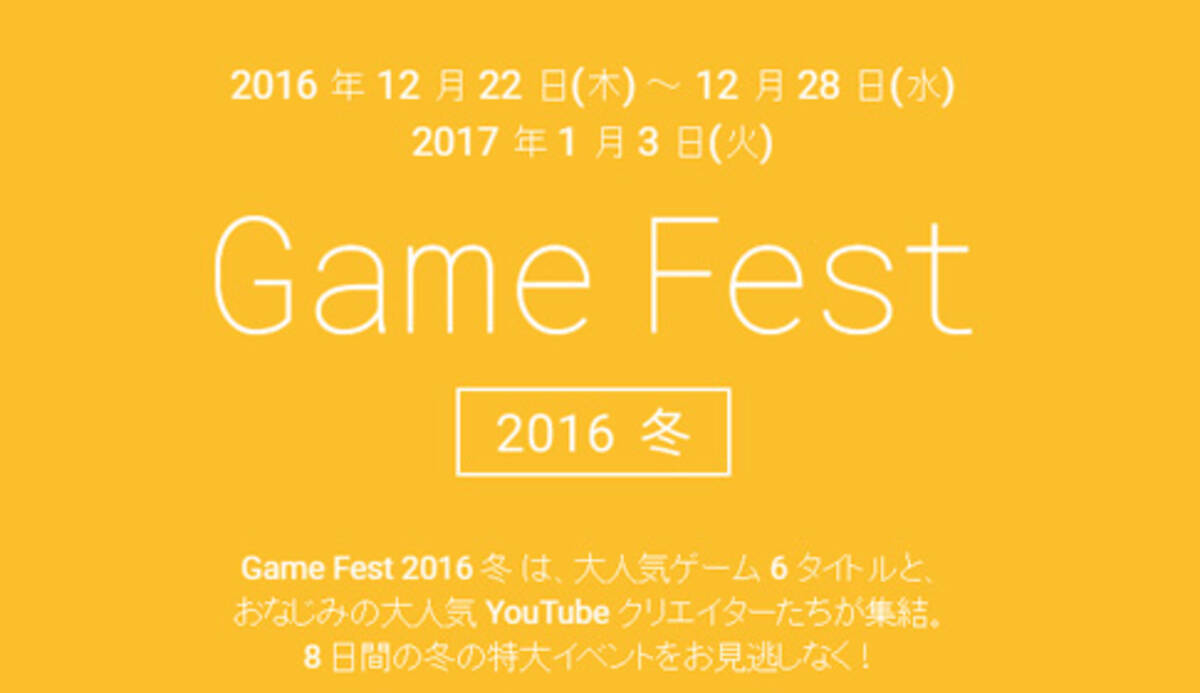 2016 年 12 月 22 日(木) ～ 12 月 28 日(水)
2017 年 1 月 3 日(火)

Game Fest

2016 冬

Game Fest 2016 冬 は、大人気ゲーム 6 タイトルと、おなじみの大人気 YouTube クリエイターたちが集結。8 日間の冬の特大イベントをお見逃しなく！